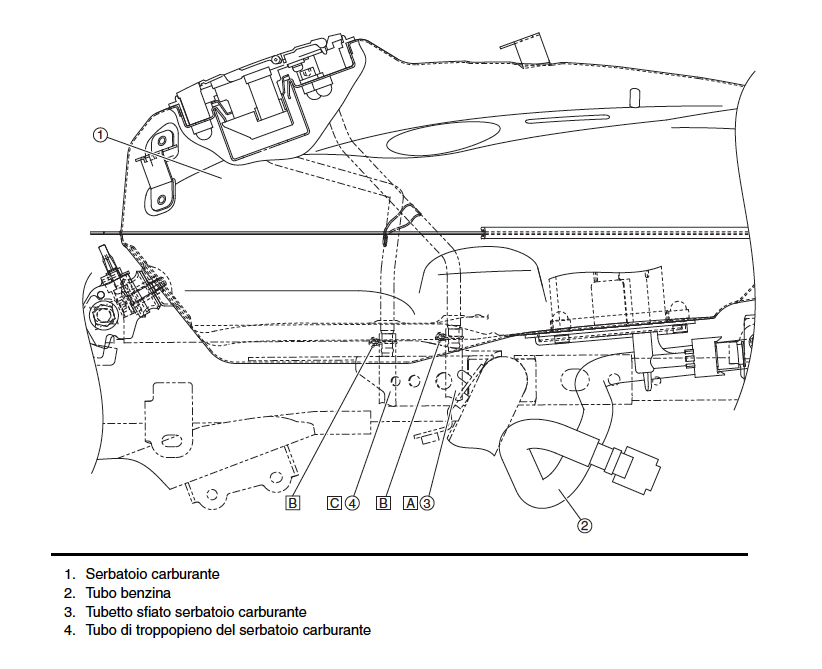 1

B C 4 B A 3

2

1. Serbatoio carburante
2. Tubo benzina
3. Tubetto sfiato serbatoio carburante
4. Tubo di troppopieno del serbatoio carburante